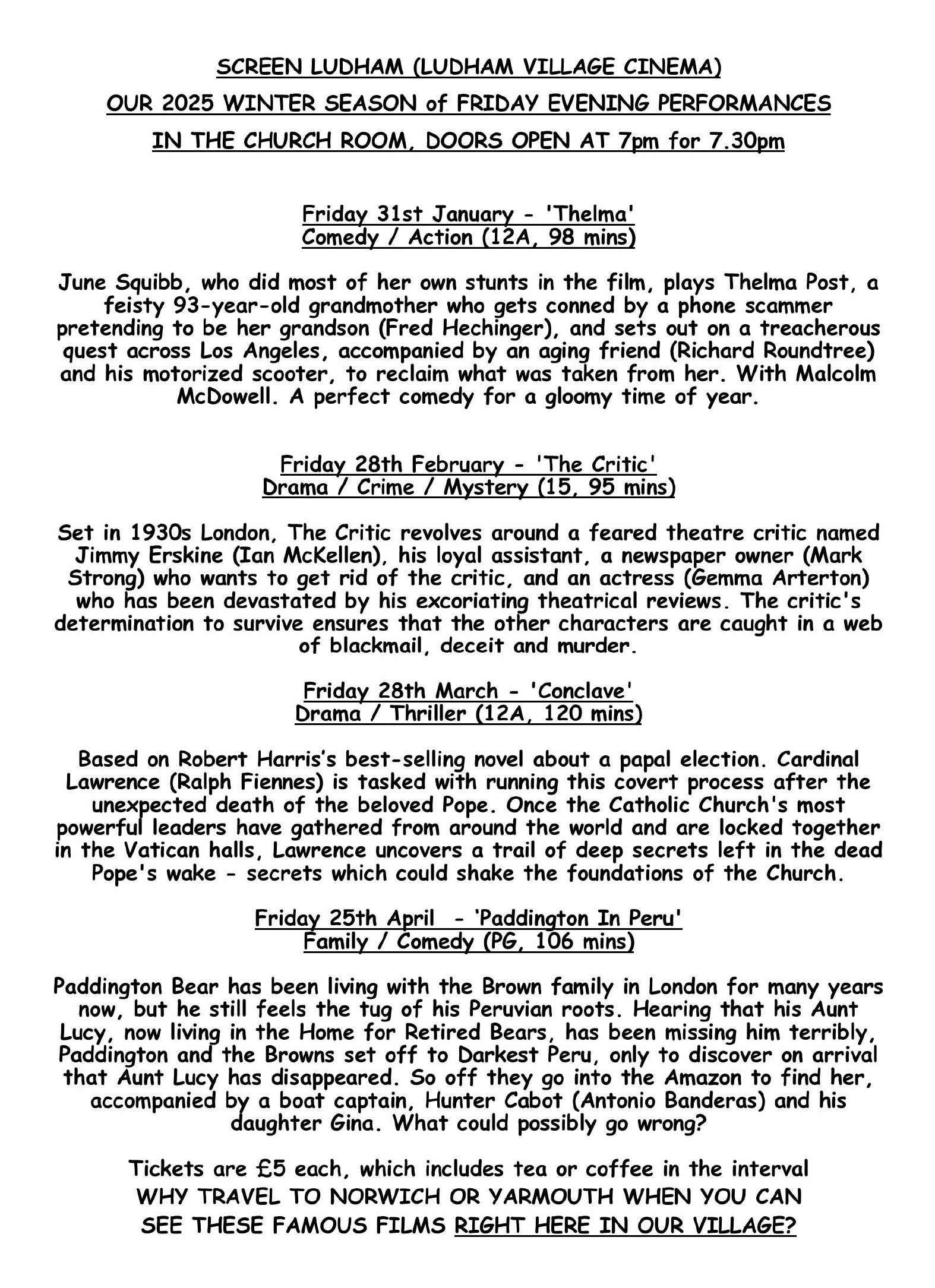 SCREEN LUDHAM (LUDHAM VILLAGE CINEMA)
OUR 2025 WINTER SEASON of FRIDAY EVENING PERFORMANCES
IN THE CHURCH ROOM, DOORS OPEN AT 7pm for 7.30pm

Friday 31st January - 'Thelma'
Comedy / Action (12A, 98 mins)

June Squibb, who did most of her own stunts in the film, plays Thelma Post, a feisty 93-year-old grandmother who gets conned by a phone scammer pretending to be her grandson (Fred Hechinger), and sets out on a treacherous quest across Los Angeles, accompanied by an aging friend (Richard Roundtree) and his motorized scooter, to reclaim what was taken from her. With Malcolm McDowell. A perfect comedy for a gloomy time of year.

Friday 28th February - 'The Critic'
Drama / Crime / Mystery (15, 95 mins)

Set in 1930s London, The Critic revolves around a feared theatre critic named Jimmy Erskine (Ian McKellen), his loyal assistant, a newspaper owner (Mark Strong) who wants to get rid of the critic, and an actress (Gemma Arterton) who has been devastated by his excoriating theatrical reviews. The critic's determination to survive ensures that the other characters are caught in a web of blackmail, deceit and murder.

Friday 28th March - 'Conclave'
Drama / Thriller (12A, 120 mins)

Based on Robert Harris's best-selling novel about a papal election. Cardinal Lawrence (Ralph Fiennes) is tasked with running this covert process after the unexpected death of the beloved Pope. Once the Catholic Church's most powerful leaders have gathered from around the world and are locked together in the Vatican halls, Lawrence uncovers a trail of deep secrets left in the dead Pope's wake - secrets which could shake the foundations of the Church.

Friday 25th April - 'Paddington In Peru'
Family / Comedy (PG, 106 mins)

Paddington Bear has been living with the Brown family in London for many years now, but he still feels the tug of his Peruvian roots. Hearing that his Aunt Lucy, now living in the Home for Retired Bears, has been missing him terribly, Paddington and the Browns set off to Darkest Peru, only to discover on arrival that Aunt Lucy has disappeared. So off they go into the Amazon to find her, accompanied by a boat captain, Hunter Cabot (Antonio Banderas) and his daughter Gina. What could possibly go wrong?

Tickets are £5 each, which includes tea or coffee in the interval
WHY TRAVEL TO NORWICH OR YARMOUTH WHEN YOU CAN SEE THESE FAMOUS FILMS RIGHT HERE IN OUR VILLAGE?